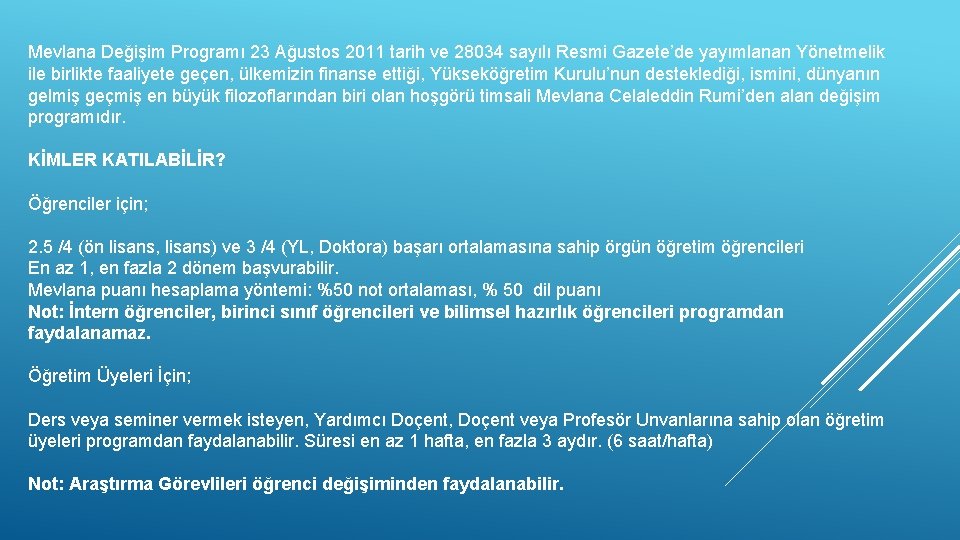 Mevlana Değişim Programı 23 Ağustos 2011 tarih ve 28034 sayılı Resmi Gazete'de yayımlanan Yönetmelik ile birlikte faaliyete geçen, ülkemizin finanse ettiği, Yükseköğretim Kurulu'nun desteklediği, ismini, dünyanın gelmiş geçmiş en büyük filozoflarından biri olan hoşgörü timsali Mevlana Celaleddin Rumi'den alan değişim programıdır.

KİMLER KATILABİLİR?

Öğrenciler için;

2.5 /4 (ön lisans, lisans) ve 3 /4 (YL, Doktora) başarı ortalamasına sahip örgün öğretim öğrencileri
En az 1, en fazla 2 dönem başvurabilir.
Mevlana puanı hesaplama yöntemi: %50 not ortalaması, % 50 dil puanı
Not: İntern öğrenciler, birinci sınıf öğrencileri ve bilimsel hazırlık öğrencileri programdan faydalanamaz.

Öğretim Üyeleri İçin;

Ders veya seminer vermek isteyen, Yardımcı Doçent, Doçent veya Profesör Unvanlarına sahip olan öğretim üyeleri programdan faydalanabilir. Süresi en az 1 hafta, en fazla 3 aydır. (6 saat/hafta)

Not: Araştırma Görevlileri öğrenci değişiminden faydalanabilir.